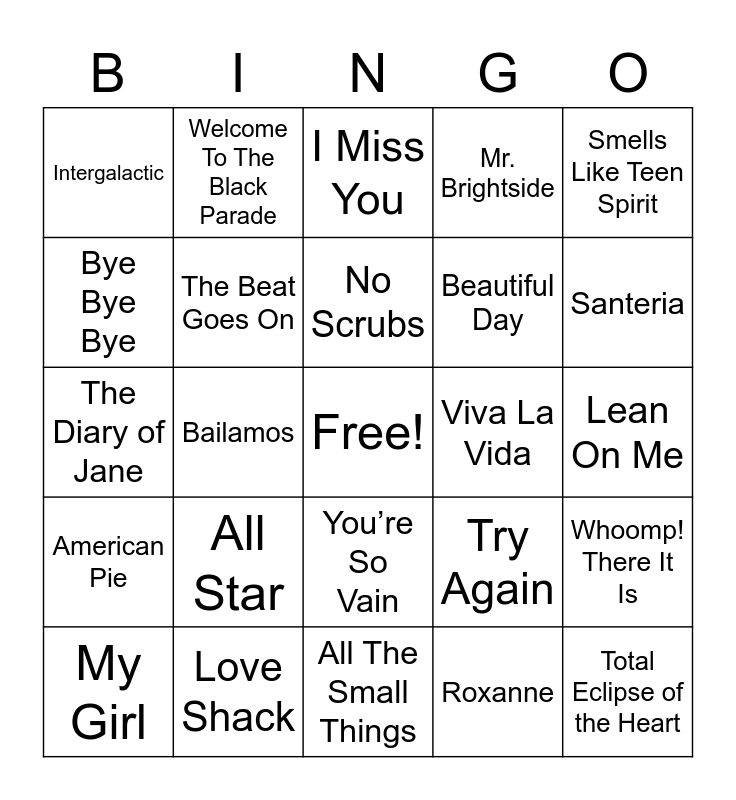 | B | I | N | G | O |
|---|---|---|---|---|
| Intergalactic | Welcome To The Black Parade | I Miss You | Mr. Brightside | Smells Like Teen Spirit |
| Bye Bye Bye | The Beat Goes On | No Scrubs | Beautiful Day | Santeria |
| The Diary of Jane | Bailamos | Free! | Viva La Vida | Lean On Me |
| American Pie | All Star | You’re So Vain | Try Again | Whoomp! There It Is |
| My Girl | Love Shack | All The Small Things | Roxanne | Total Eclipse of the Heart |